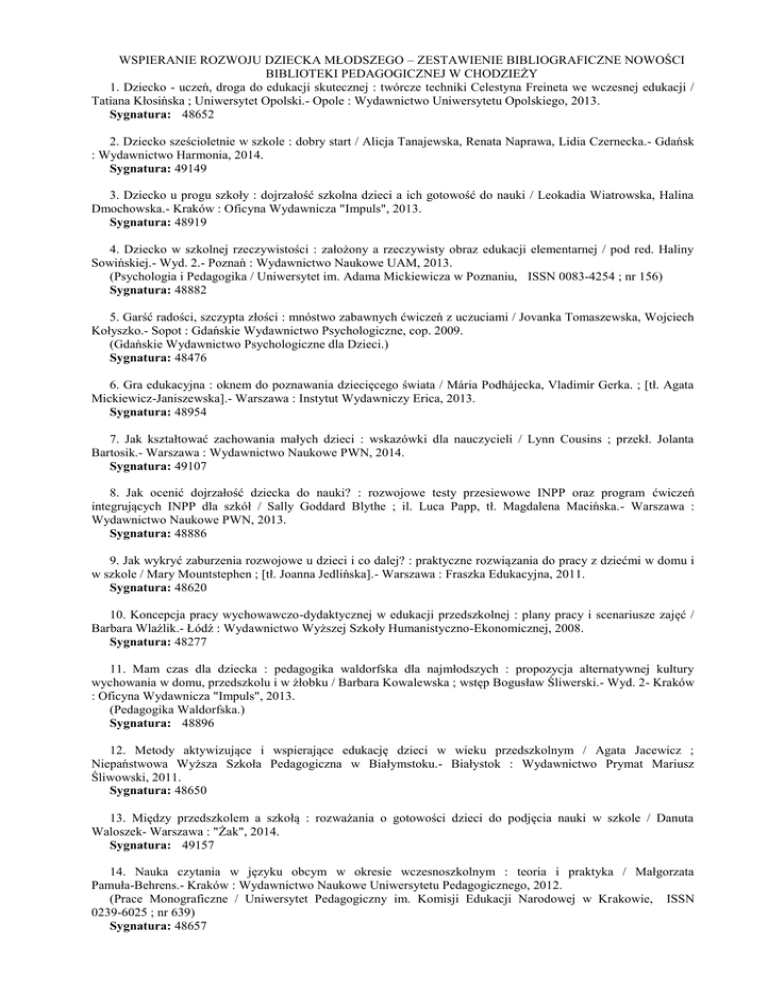 WSPIERANIE ROZWOJU DZIECKA MŁODSZEGO – ZESTAWIENIE BIBLIOGRAFICZNE NOWOŚCI BIBLIOTEKI PEDAGOGICZNEJ W CHODZIEŻY

1. Dziecko - uczeń, droga do edukacji skutecznej : twórcze techniki Celestyna Freineta we wczesnej edukacji / Tatiana Kłosińska ; Uniwersytet Opolski.- Opole : Wydawnictwo Uniwersytetu Opolskiego, 2013.
Sygnatura: 48652

2. Dziecko sześcioletnie w szkole : dobry start / Alicja Tanajewska, Renata Naprawa, Lidia Czernecka.- Gdańsk : Wydawnictwo Harmonia, 2014.
Sygnatura: 49149

3. Dziecko u progu szkoły : dojrzałość szkolna dzieci a ich gotowość do nauki / Leokadia Wiatrowska, Halina Dmochowska.- Kraków : Oficyna Wydawnicza "Impuls", 2013.
Sygnatura: 48919

4. Dziecko w szkolnej rzeczywistości : założony a rzeczywisty obraz edukacji elementarnej / pod red. Haliny Sowińskiej.- Wyd. 2.- Poznań : Wydawnictwo Naukowe UAM, 2013.
(Psychologia i Pedagogika / Uniwersytet im. Adama Mickiewicza w Poznaniu, ISSN 0083-4254 ; nr 156)
Sygnatura: 48882

5. Garść radości, szczypta złości : mnóstwo zabawnych ćwiczeń z uczuciami / Jovanka Tomaszewska, Wojciech Kołyszko.- Sopot : Gdańskie Wydawnictwo Psychologiczne, cop. 2009.
(Gdańskie Wydawnictwo Psychologiczne dla Dzieci.)
Sygnatura: 48476

6. Gra edukacyjna : oknem do poznawania dziecięcego świata / Mária Podhájecka, Vladimír Gerka. ; [tł. Agata Mickiewicz-Janiszewska].- Warszawa : Instytut Wydawniczy Erica, 2013.
Sygnatura: 48954

7. Jak kształtować zachowania małych dzieci : wskazówki dla nauczycieli / Lynn Cousins ; przekł. Jolanta Bartosik.- Warszawa : Wydawnictwo Naukowe PWN, 2014.
Sygnatura: 49107

8. Jak ocenić dojrzałość dziecka do nauki? : rozwojowe testy przesiewowe INPP oraz program ćwiczeń integrujących INPP dla szkół / Sally Goddard Blythe ; il. Luca Papp, tł. Magdalena Macińska.- Warszawa : Wydawnictwo Naukowe PWN, 2013.
Sygnatura: 48886

9. Jak wykryć zaburzenia rozwojowe u dzieci i co dalej? : praktyczne rozwiązania do pracy z dziećmi w domu i w szkole / Mary Mountstephen ; [tł. Joanna Jedlińska].- Warszawa : Fraszka Edukacyjna, 2011.
Sygnatura: 48620

10. Koncepcja pracy wychowawczo-dydaktycznej w edukacji przedszkolnej : plany pracy i scenariusze zajęć / Barbara Wlaźlik.- Łódź : Wydawnictwo Wyższej Szkoły Humanistyczno-Ekonomicznej, 2008.
Sygnatura: 48277

11. Mam czas dla dziecka : pedagogika waldorfska dla najmłodszych : propozycja alternatywnej kultury wychowania w domu, przedszkolu i w żłobku / Barbara Kowalewska ; wstęp Bogusław Śliwerski.- Wyd. 2- Kraków : Oficyna Wydawnicza "Impuls", 2013.
(Pedagogika Waldorfska.)
Sygnatura: 48896

12. Metody aktywizujące i wspierające edukację dzieci w wieku przedszkolnym / Agata Jacewicz ; Niepaństwowa Wyższa Szkoła Pedagogiczna w Białymstoku.- Białystok : Wydawnictwo Prymat Mariusz Śliwowski, 2011.
Sygnatura: 48650

13. Między przedszkolem a szkołą : rozważania o gotowości dzieci do podjęcia nauki w szkole / Danuta Waloszek- Warszawa : "Żak", 2014.
Sygnatura: 49157

14. Nauka czytania w języku obcym w okresie wczesnoszkolnym : teoria i praktyka / Małgorzata Pamuła-Behrens.- Kraków : Wydawnictwo Naukowe Uniwersytetu Pedagogicznego, 2012.
(Prace Monograficzne / Uniwersytet Pedagogiczny im. Komisji Edukacji Narodowej w Krakowie, ISSN 0239-6025 ; nr 639)
Sygnatura: 48657